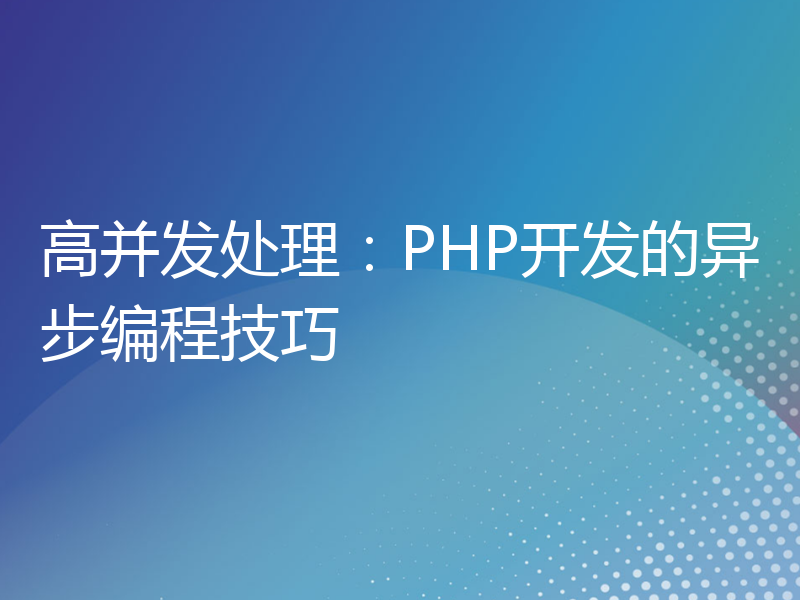 高并发处理：PHP开发的异步编程技巧